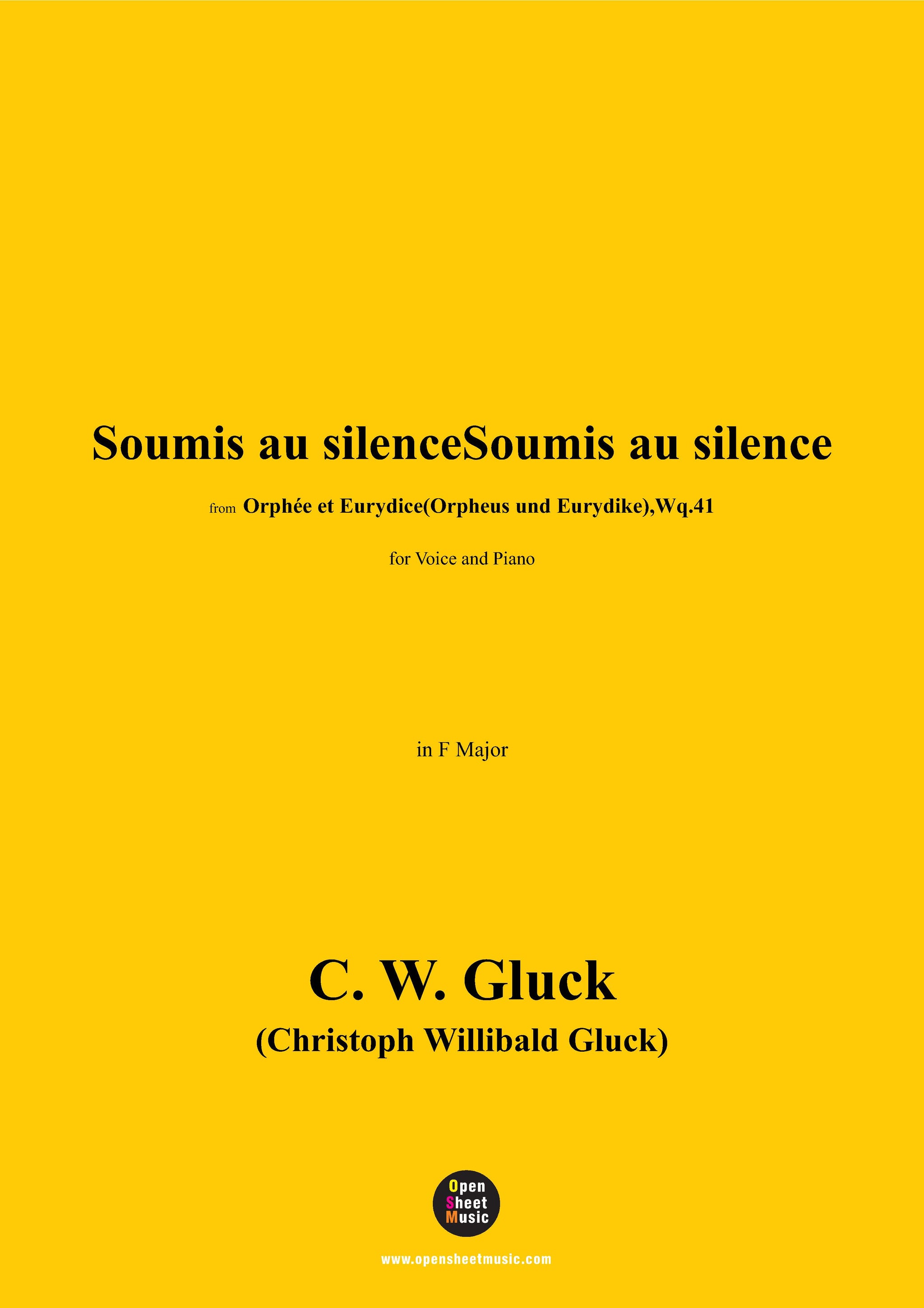 Soumis au silenceSoumis au silence

from Orphée et Eurydice(Orpheus und Eurydike),Wq.41

for Voice and Piano

in F Major

C. W. Gluck
(Christoph Willibald Gluck)

Open Sheet Music

www.opensheetmusic.com